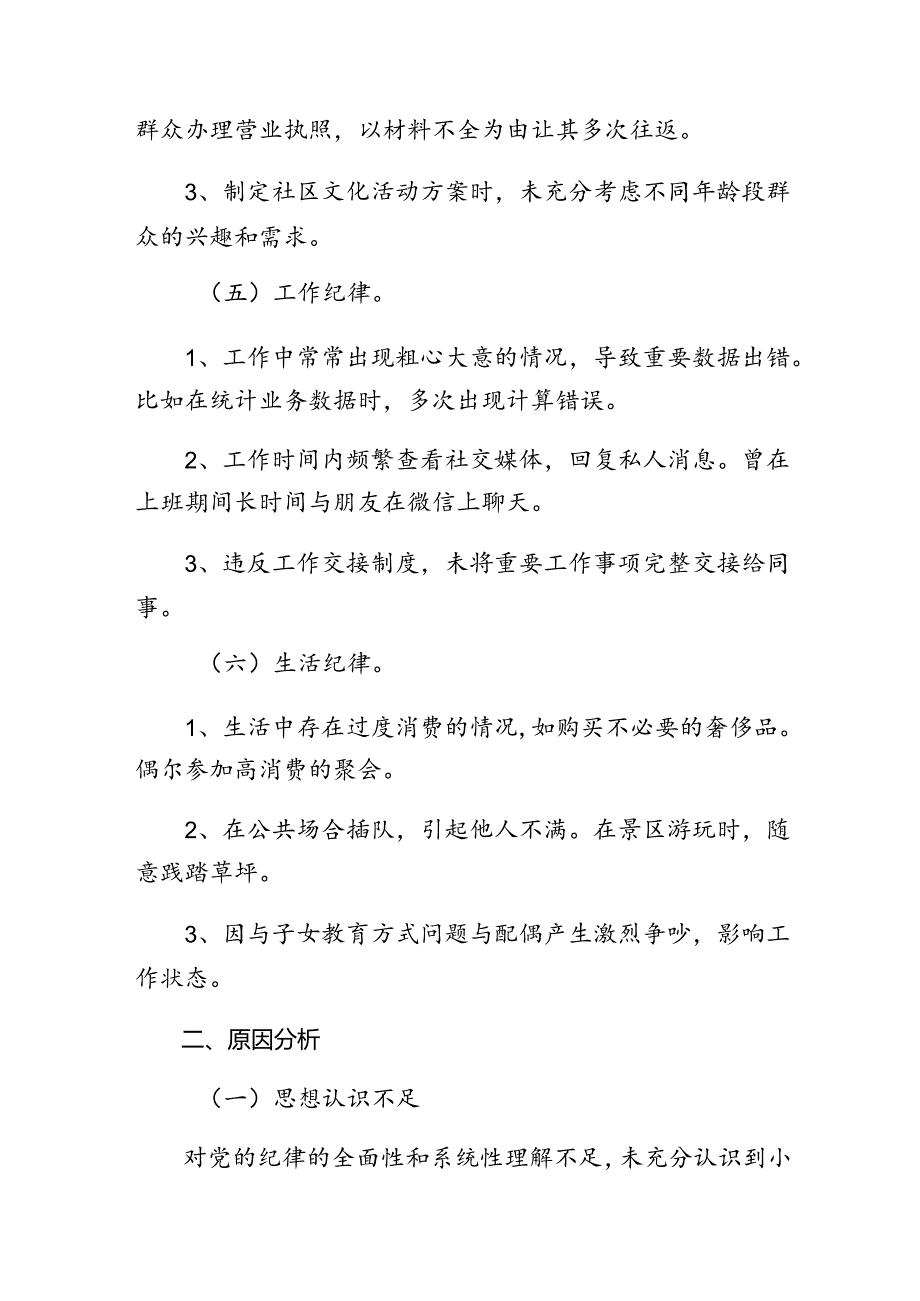 群众办理营业执照，以材料不全为由让其多次往返。

3、制定社区文化活动方案时，未充分考虑不同年龄段群众的兴趣和需求。

（五）工作纪律。

1、工作中常常出现粗心大意的情况，导致重要数据出错。比如在统计业务数据时，多次出现计算错误。

2、工作时间内频繁查看社交媒体，回复私人消息。曾在上班期间长时间与朋友在微信上聊天。

3、违反工作交接制度，未将重要工作事项完整交接给同事。

（六）生活纪律。

1、生活中存在过度消费的情况，如购买不必要的奢侈品。偶尔参加高消费的聚会。

2、在公共场合插队，引起他人不满。在景区游玩时，随意践踏草坪。

3、因与子女教育方式问题与配偶产生激烈争吵，影响工作状态。

二、原因分析

（一）思想认识不足

对党的纪律的全面性和系统性理解不足，未充分认识到小